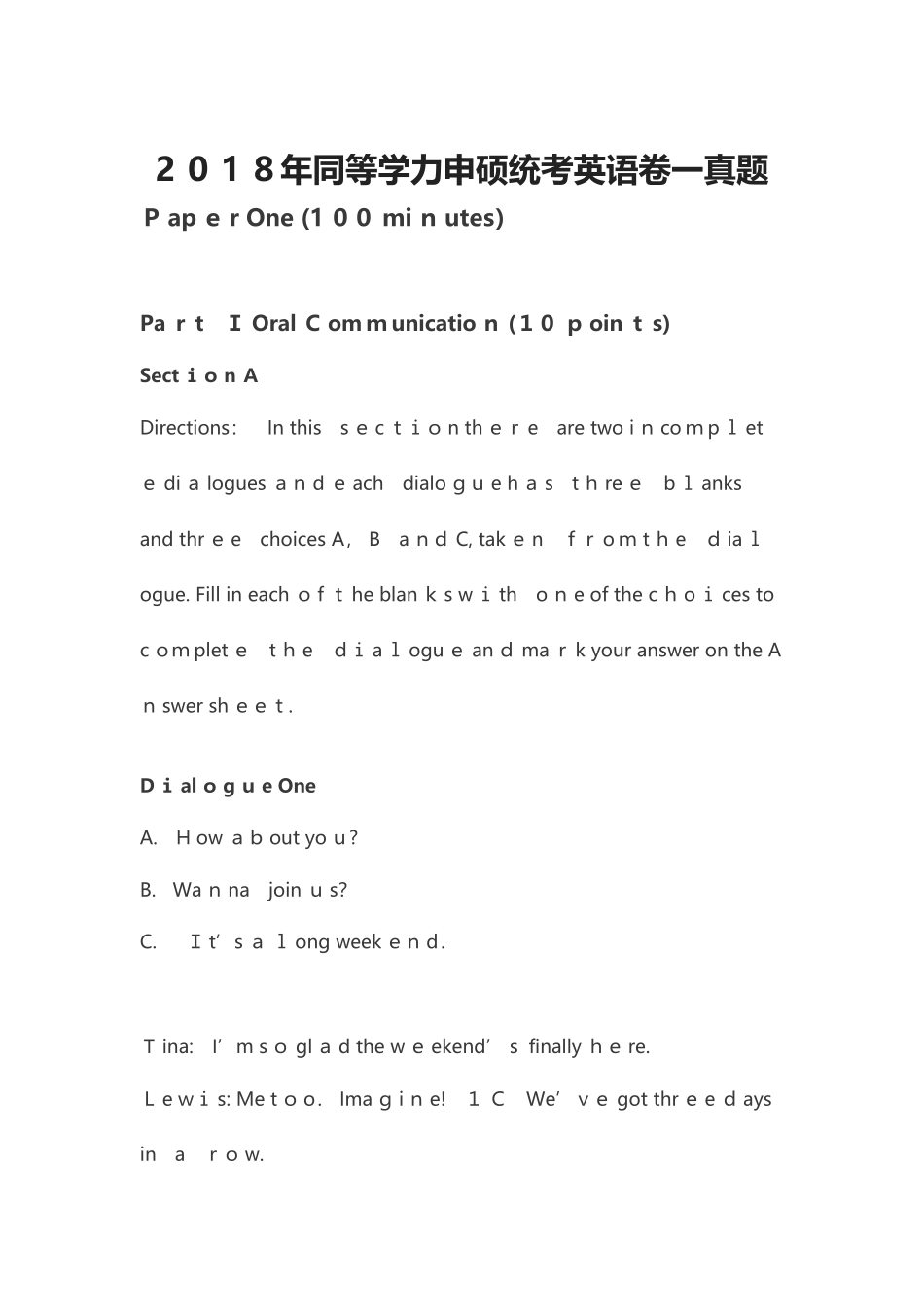 2018年同等学力申硕统考英语卷一真题

Paper One (100 minutes)

Part I Oral Communication (10 points)

Section A

Directions: In this section there are two incomplete dialogues and each dialogue has three blanks and three choices A, B and C, taken from the dialogue. Fill in each of the blanks with one of the choices to complete the dialogue and mark your answer on the Answer sheet.

Dialogue One

A. How about you?

B. Wanna join us?

C. It's a long weekend.

Tina: I'm so glad the weekend's finally here.

Lewis: Me too. Imagine! 1 C We've got three days in a row.